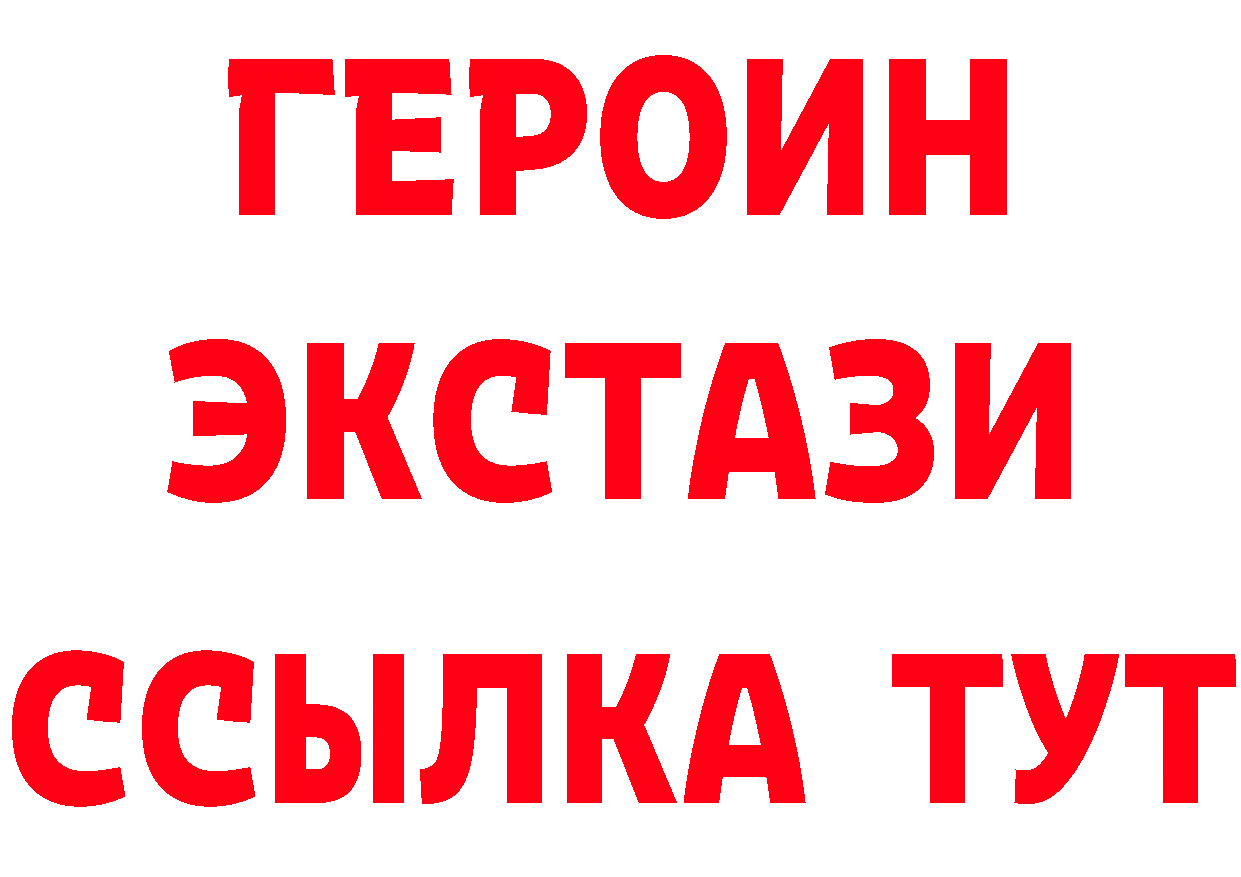 ГЕРОИН
ЭКСТАЗИ
ССЫЛКА ТУТ